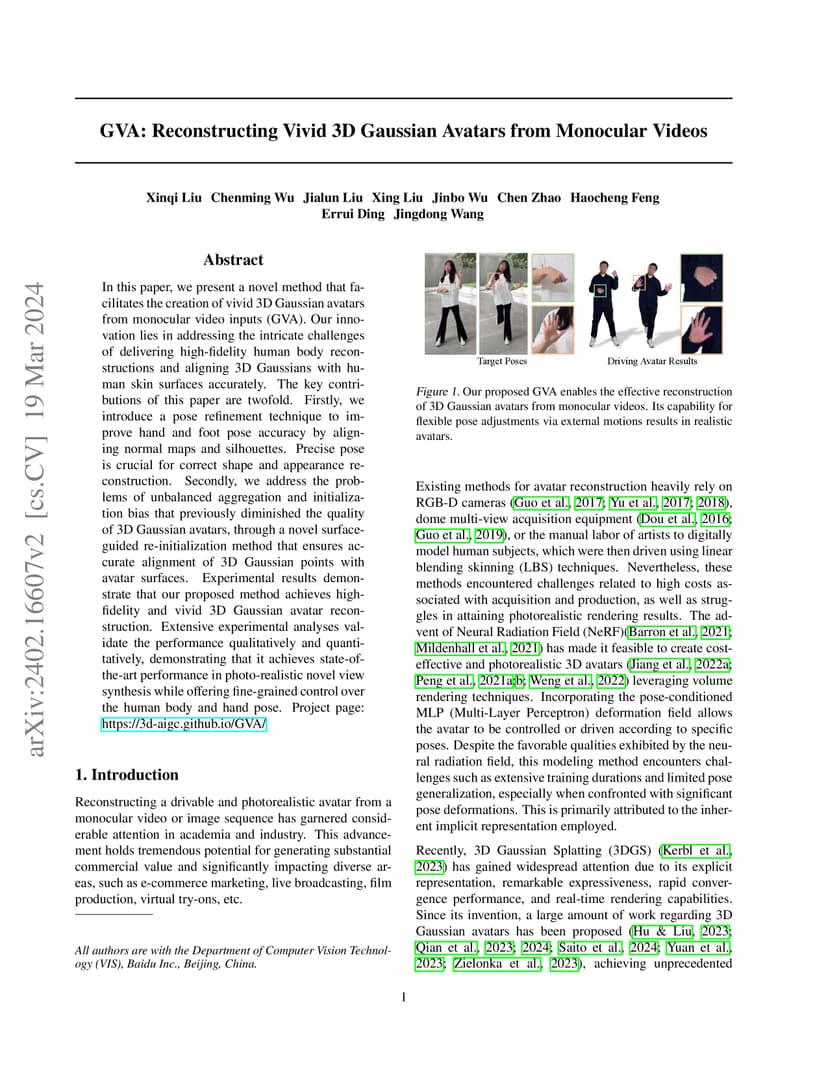 arXiv:2402.16607v2 [cs.CV] 19 Mar 2024

GVA: Reconstructing Vivid 3D Gaussian Avatars from Monocular Videos

Xinqi Liu Chenming Wu Jialun Liu Xing Liu Jinbo Wu Chen Zhao Haocheng Feng Errui Ding Jingdong Wang

Abstract

In this paper, we present a novel method that facilitates the creation of vivid 3D Gaussian avatars from monocular video inputs (GVA). Our innovation lies in addressing the intricate challenges of delivering high-fidelity human body reconstructions and aligning 3D Gaussians with human skin surfaces accurately. The key contributions of this paper are twofold. Firstly, we introduce a pose refinement technique to improve hand and foot pose accuracy by aligning normal maps and silhouettes. Precise pose is crucial for correct shape and appearance reconstruction. Secondly, we address the problems of unbalanced aggregation and initialization bias that previously diminished the quality of 3D Gaussian avatars, through a novel surface-guided re-initialization method that ensures accurate alignment of 3D Gaussian points with avatar surfaces. Experimental results demonstrate that our proposed method achieves high-fidelity and vivid 3D Gaussian avatar reconstruction. Extensive experimental analyses validate the performance qualitatively and quantitatively, demonstrating that it achieves state-of-the-art performance in photo-realistic novel view synthesis while offering fine-grained control over the human body and hand pose. Project page: https://3d-aigc.github.io/GVA/

1. Introduction

Reconstructing a drivable and photorealistic avatar from a monocular video or image sequence has garnered considerable attention in academia and industry. This advancement holds tremendous potential for generating substantial commercial value and significantly impacting diverse areas, such as e-commerce marketing, live broadcasting, film production, virtual try-ons, etc.

All authors are with the Department of Computer Vision Technology (VIS), Baidu Inc., Beijing, China.

Target Poses Driving Avatar Results

Figure 1. Our proposed GVA enables the effective reconstruction of 3D Gaussian avatars from monocular videos. Its capability for flexible pose adjustments via external motions results in realistic avatars.

Existing methods for avatar reconstruction heavily rely on RGB-D cameras (Guo et al., 2017; Yu et al., 2017; 2018), dome multi-view acquisition equipment (Dou et al., 2016; Guo et al., 2019), or the manual labor of artists to digitally model human subjects, which were then driven using linear blending skinning (LBS) techniques. Nevertheless, these methods encountered challenges related to high costs associated with acquisition and production, as well as struggles in attaining photorealistic rendering results. The advent of Neural Radiation Field (NeRF)(Barron et al., 2021; Mildenhall et al., 2021) has made it feasible to create cost-effective and photorealistic 3D avatars (Jiang et al., 2022a; Peng et al., 2021a;b; Weng et al., 2022) leveraging volume rendering techniques. Incorporating the pose-conditioned MLP (Multi-Layer Perceptron) deformation field allows the avatar to be controlled or driven according to specific poses. Despite the favorable qualities exhibited by the neural radiation field, this modeling method encounters challenges such as extensive training durations and limited pose generalization, especially when confronted with significant pose deformations. This is primarily attributed to the inherent implicit representation employed.

Recently, 3D Gaussian Splatting (3DGS) (Kerbl et al., 2023) has gained widespread attention due to its explicit representation, remarkable expressiveness, rapid convergence performance, and real-time rendering capabilities. Since its invention, a large amount of work regarding 3D Gaussian avatars has been proposed (Hu & Liu, 2023; Qian et al., 2023; 2024; Saito et al., 2024; Yuan et al., 2023; Zielonka et al., 2023), achieving unprecedented

1